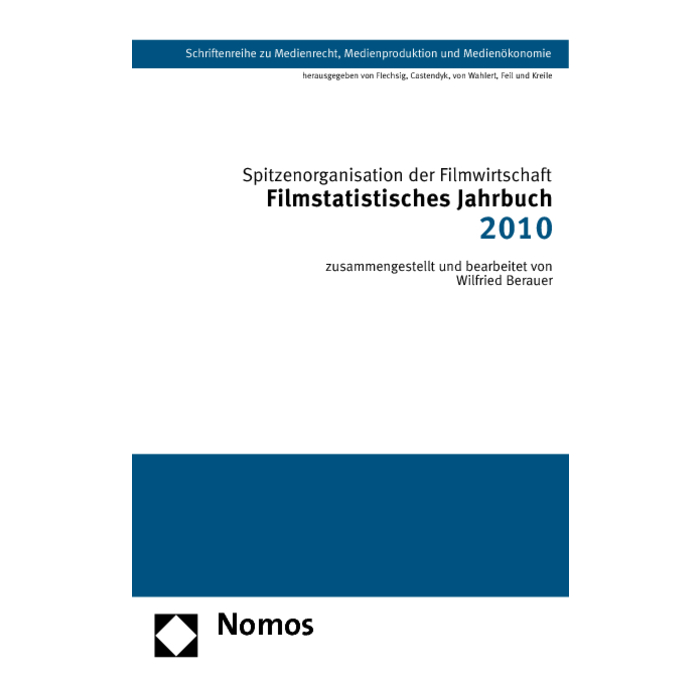 Schriftenreihe zu Medienrecht, Medienproduktion und Medienökonomie

herausgegeben von Flechsig, Castendyk, von Wahlert, Feil und Kreile

Spitzenorganisation der Filmwirtschaft
Filmstatistisches Jahrbuch
2010

zusammengestellt und bearbeitet von
Wilfried Berauer

Nomos